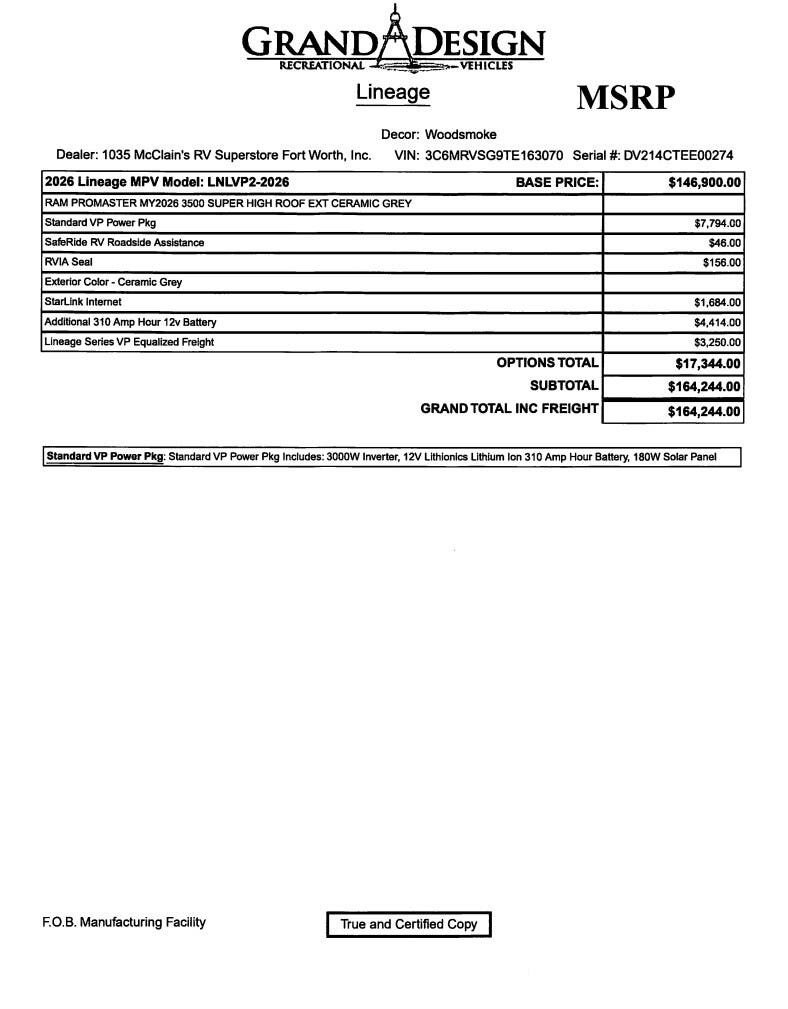 GRAND DESIGN
RECREATIONAL VEHICLES

Lineage

MSRP

Decor: Woodsmoke

Dealer: 1035 McClain's RV Superstore Fort Worth, Inc.    VIN: 3C6MRVSG9TE163070    Serial #: DV214CTEE00274

| 2026 Lineage MPV Model: LNLVP2-2026 BASE PRICE: | $146,900.00 |
|---|---|
| RAM PROMASTER MY2026 3500 SUPER HIGH ROOF EXT CERAMIC GREY | |
| Standard VP Power Pkg | $7,794.00 |
| SafeRide RV Roadside Assistance | $46.00 |
| RVIA Seal | $156.00 |
| Exterior Color - Ceramic Grey | |
| StarLink Internet | $1,684.00 |
| Additional 310 Amp Hour 12v Battery | $4,414.00 |
| Lineage Series VP Equalized Freight | $3,250.00 |
| OPTIONS TOTAL | $17,344.00 |
| SUBTOTAL | $164,244.00 |
| GRAND TOTAL INC FREIGHT | $164,244.00 |

Standard VP Power Pkg: Standard VP Power Pkg Includes: 3000W Inverter, 12V Lithionics Lithium Ion 310 Amp Hour Battery, 180W Solar Panel

F.O.B. Manufacturing Facility

True and Certified Copy